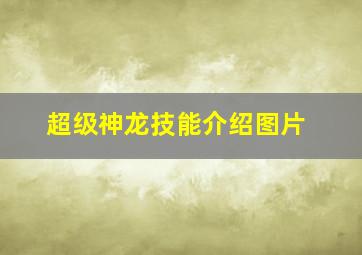 超级神龙技能介绍图片